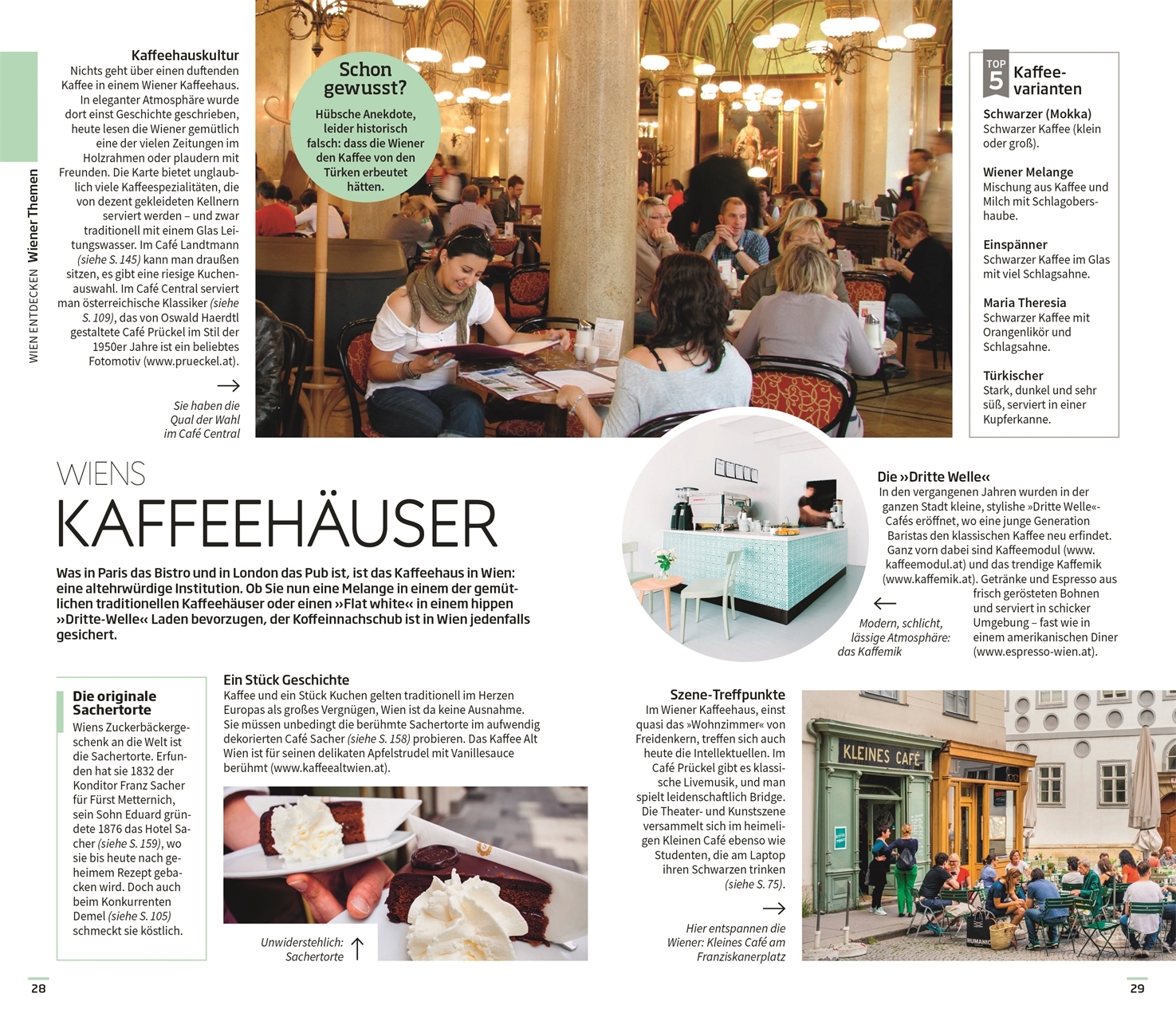 WIEN ENTDECKEN Wiener Themen

Kaffeehauskultur
Nichts geht über einen duftenden Kaffee in einem Wiener Kaffeehaus. In eleganter Atmosphäre wurde dort einst Geschichte geschrieben, heute lesen die Wiener gemütlich eine der vielen Zeitungen im Holzrahmen oder plaudern mit Freunden. Die Karte bietet unglaublich viele Kaffeespezialitäten, die von dezent gekleideten Kellnern serviert werden – und zwar traditionell mit einem Glas Leitungswasser. Im Café Landtmann (siehe S. 145) kann man draußen sitzen, es gibt eine riesige Kuchenauswahl. Im Café Central serviert man österreichische Klassiker (siehe S. 109), das von Oswald Haerdtl gestaltete Café Prückel im Stil der 1950er Jahre ist ein beliebtes Fotomotiv (www.prueckel.at).

→
Sie haben die Qual der Wahl im Café Central

Schon gewusst?
Hübsche Anekdote, leider historisch falsch: dass die Wiener den Kaffee von den Türken erbeutet hätten.

TOP 5 Kaffeevarianten

Schwarzer (Mokka)
Schwarzer Kaffee (klein oder groß).

Wiener Melange
Mischung aus Kaffee und Milch mit Schlagobershaube.

Einspänner
Schwarzer Kaffee im Glas mit viel Schlagsahne.

Maria Theresia
Schwarzer Kaffee mit Orangenlikör und Schlagsahne.

Türkischer
Stark, dunkel und sehr süß, serviert in einer Kupferkanne.

WIENS
KAFFEEHÄUSER

Was in Paris das Bistro und in London das Pub ist, ist das Kaffeehaus in Wien: eine altehrwürdige Institution. Ob Sie nun eine Melange in einem der gemütlichen traditionellen Kaffeehäuser oder einen »Flat white« in einem hippen »Dritte-Welle« Laden bevorzugen, der Koffeinnachschub ist in Wien jedenfalls gesichert.

Die »Dritte Welle«
In den vergangenen Jahren wurden in der ganzen Stadt kleine, stylishe »Dritte Welle«-Cafés eröffnet, wo eine junge Generation Baristas den klassischen Kaffee neu erfindet. Ganz vorn dabei sind Kaffeemodul (www.kaffeemodul.at) und das trendige Kaffemik (www.kaffemik.at). Getränke und Espresso aus frisch gerösteten Bohnen und serviert in schicker Umgebung – fast wie in einem amerikanischen Diner (www.espresso-wien.at).

←
Modern, schlicht, lässige Atmosphäre: das Kaffemik

Die originale Sachertorte
Wiens Zuckerbäckergeschenk an die Welt ist die Sachertorte. Erfunden hat sie 1832 der Konditor Franz Sacher für Fürst Metternich, sein Sohn Eduard gründete 1876 das Hotel Sacher (siehe S. 159), wo sie bis heute nach geheimem Rezept gebacken wird. Doch auch beim Konkurrenten Demel (siehe S. 105) schmeckt sie köstlich.

Ein Stück Geschichte
Kaffee und ein Stück Kuchen gelten traditionell im Herzen Europas als großes Vergnügen, Wien ist da keine Ausnahme. Sie müssen unbedingt die berühmte Sachertorte im aufwendig dekorierten Café Sacher (siehe S. 158) probieren. Das Kaffee Alt Wien ist für seinen delikaten Apfelstrudel mit Vanillesauce berühmt (www.kaffeealtwien.at).

Unwiderstehlich: Sachertorte ↑

Szene-Treffpunkte
Im Wiener Kaffeehaus, einst quasi das »Wohnzimmer« von Freidenkern, treffen sich auch heute die Intellektuellen. Im Café Prückel gibt es klassische Livemusik, und man spielt leidenschaftlich Bridge. Die Theater- und Kunstszene versammelt sich im heimeligen Kleinen Café ebenso wie Studenten, die am Laptop ihren Schwarzen trinken (siehe S. 75).

→
Hier entspannen die Wiener: Kleines Café am Franziskanerplatz

KLEINES CAFÉ

28

29